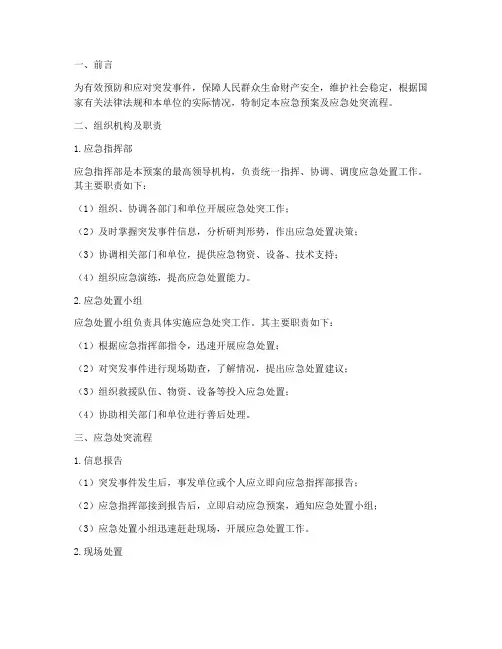 一、前言

为有效预防和应对突发事件，保障人民群众生命财产安全，维护社会稳定，根据国家有关法律法规和本单位的实际情况，特制定本应急预案及应急处突流程。

二、组织机构及职责

1. 应急指挥部

应急指挥部是本预案的最高领导机构，负责统一指挥、协调、调度应急处置工作。其主要职责如下：

（1）组织、协调各部门和单位开展应急处突工作；

（2）及时掌握突发事件信息，分析研判形势，作出应急处置决策；

（3）协调相关部门和单位，提供应急物资、设备、技术支持；

（4）组织应急演练，提高应急处置能力。

2. 应急处置小组

应急处置小组负责具体实施应急处突工作。其主要职责如下：

（1）根据应急指挥部指令，迅速开展应急处置；

（2）对突发事件进行现场勘查，了解情况，提出应急处置建议；

（3）组织救援队伍、物资、设备等投入应急处置；

（4）协助相关部门和单位进行善后处理。

三、应急处突流程

1. 信息报告

（1）突发事件发生后，事发单位或个人应立即向应急指挥部报告；

（2）应急指挥部接到报告后，立即启动应急预案，通知应急处置小组；

（3）应急处置小组迅速赶赴现场，开展应急处置工作。

2. 现场处置